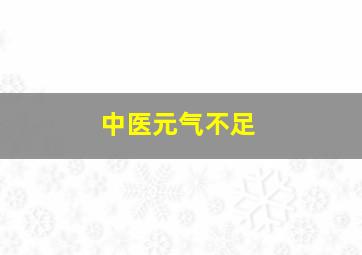 中医元气不足